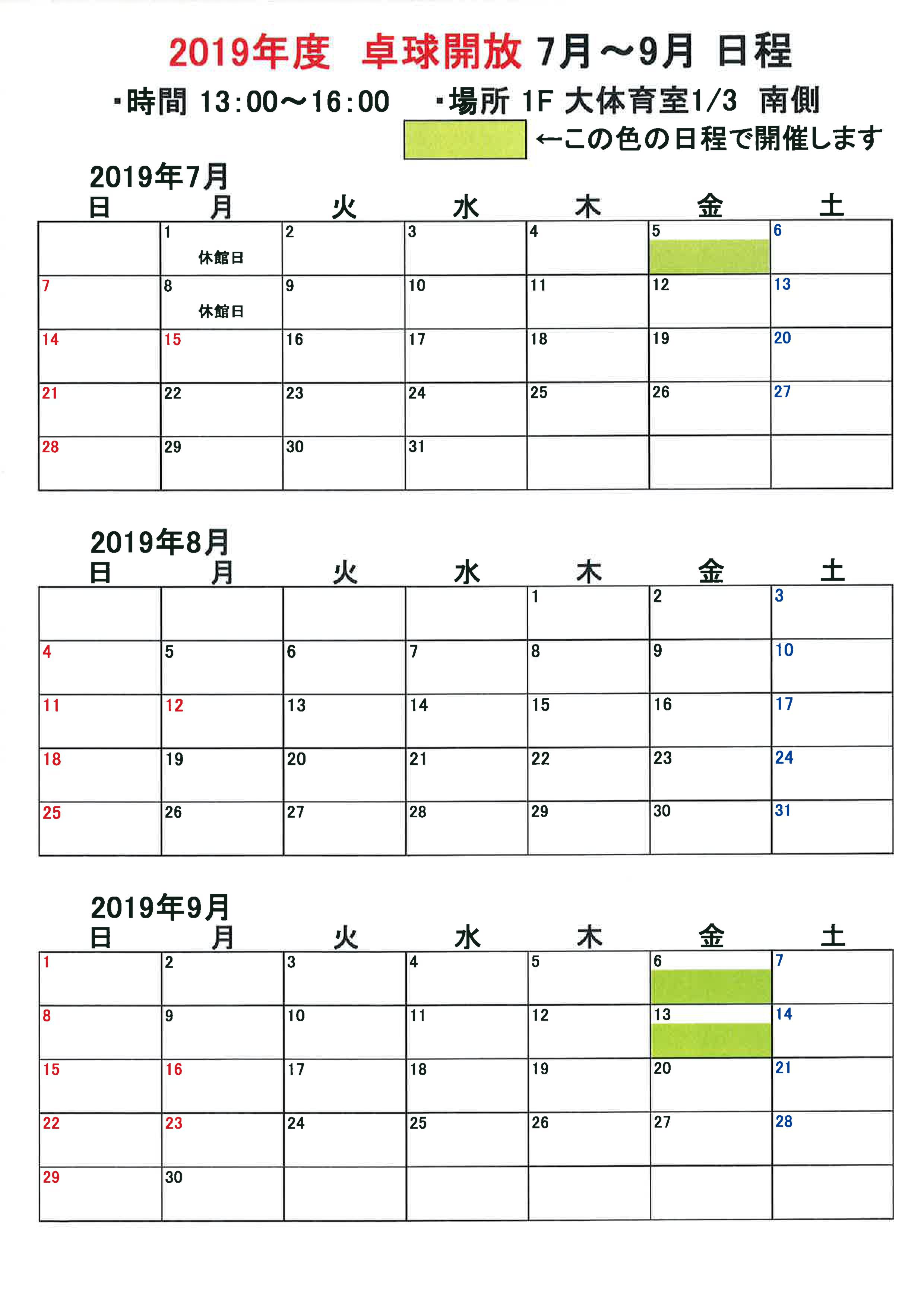 2019年度　卓球開放 7月～9月 日程

・時間 13:00～16:00　・場所 1F 大体育室1/3 南側

←この色の日程で開催します

2019年7月

| 日 | 月 | 火 | 水 | 木 | 金 | 土 |
|---|---|---|---|---|---|---|
|  | 1 休館日 | 2 | 3 | 4 | 5 | 6 |
| 7 | 8 休館日 | 9 | 10 | 11 | 12 | 13 |
| 14 | 15 | 16 | 17 | 18 | 19 | 20 |
| 21 | 22 | 23 | 24 | 25 | 26 | 27 |
| 28 | 29 | 30 | 31 |  |  |  |

2019年8月

| 日 | 月 | 火 | 水 | 木 | 金 | 土 |
|---|---|---|---|---|---|---|
|  |  |  |  | 1 | 2 | 3 |
| 4 | 5 | 6 | 7 | 8 | 9 | 10 |
| 11 | 12 | 13 | 14 | 15 | 16 | 17 |
| 18 | 19 | 20 | 21 | 22 | 23 | 24 |
| 25 | 26 | 27 | 28 | 29 | 30 | 31 |

2019年9月

| 日 | 月 | 火 | 水 | 木 | 金 | 土 |
|---|---|---|---|---|---|---|
| 1 | 2 | 3 | 4 | 5 | 6 | 7 |
| 8 | 9 | 10 | 11 | 12 | 13 | 14 |
| 15 | 16 | 17 | 18 | 19 | 20 | 21 |
| 22 | 23 | 24 | 25 | 26 | 27 | 28 |
| 29 | 30 |  |  |  |  |  |